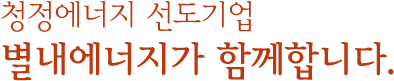 청정에너지 선도기업
별내에너지가 함께합니다.